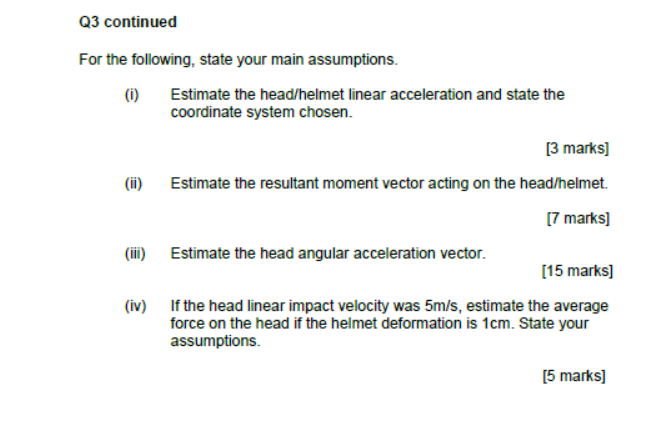 Q3 continued

For the following, state your main assumptions.

(i) Estimate the head/helmet linear acceleration and state the coordinate system chosen.

[3 marks]

(ii) Estimate the resultant moment vector acting on the head/helmet.

[7 marks]

(iii) Estimate the head angular acceleration vector.

[15 marks]

(iv) If the head linear impact velocity was 5m/s, estimate the average force on the head if the helmet deformation is 1cm. State your assumptions.

[5 marks]